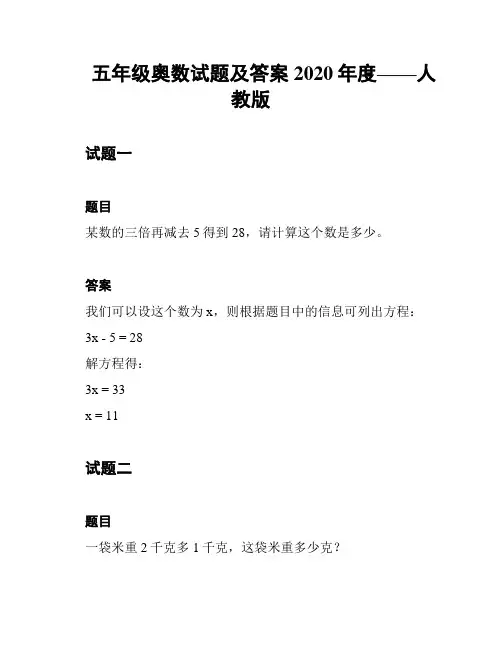 五年级奥数试题及答案 2020 年度——人教版

试题一

题目

某数的三倍再减去 5 得到 28，请计算这个数是多少。

答案

我们可以设这个数为 x，则根据题目中的信息可列出方程：

$3x - 5 = 28$

解方程得：

$3x = 33$

$x = 11$

试题二

题目

一袋米重 2 千克多 1 千克，这袋米重多少克？